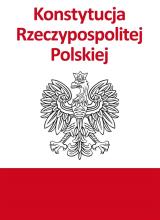 Konstytucja Rzeczypospolitej Polskiej